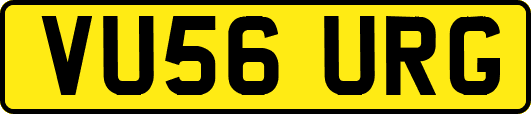 VU56 URG